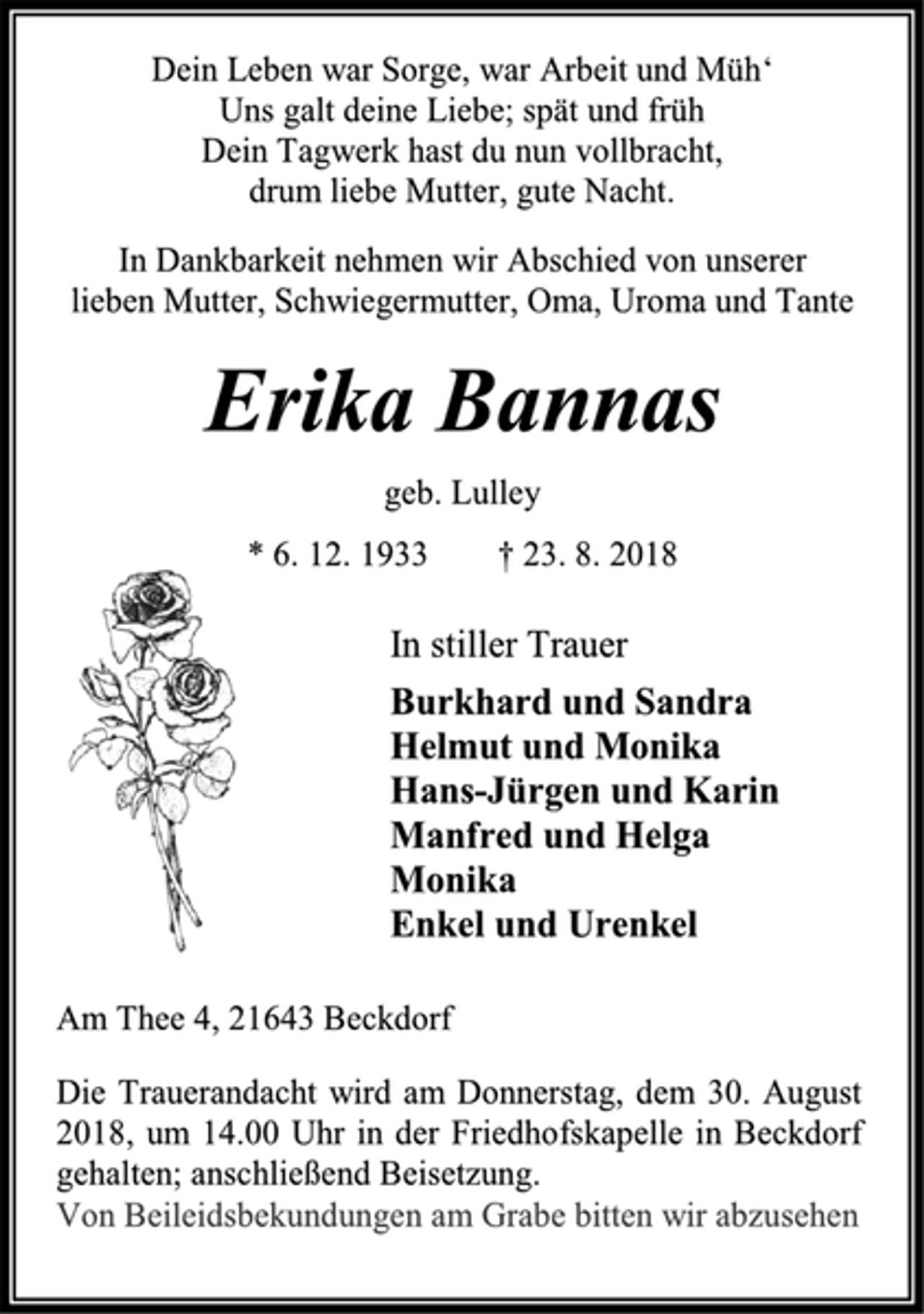 Dein Leben war Sorge, war Arbeit und Müh‘
Uns galt deine Liebe; spät und früh
Dein Tagwerk hast du nun vollbracht,
drum liebe Mutter, gute Nacht.

In Dankbarkeit nehmen wir Abschied von unserer lieben Mutter, Schwiegermutter, Oma, Uroma und Tante

Erika Bannas

geb. Lulley

* 6. 12. 1933 † 23. 8. 2018

In stiller Trauer

Burkhard und Sandra
Helmut und Monika
Hans-Jürgen und Karin
Manfred und Helga
Monika
Enkel und Urenkel

Am Thee 4, 21643 Beckdorf

Die Trauerandacht wird am Donnerstag, dem 30. August 2018, um 14.00 Uhr in der Friedhofskapelle in Beckdorf gehalten; anschließend Beisetzung.
Von Beileidsbekundungen am Grabe bitten wir abzusehen